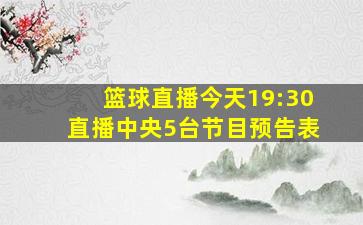 篮球直播今天19:30
直播中央5台节目预告表